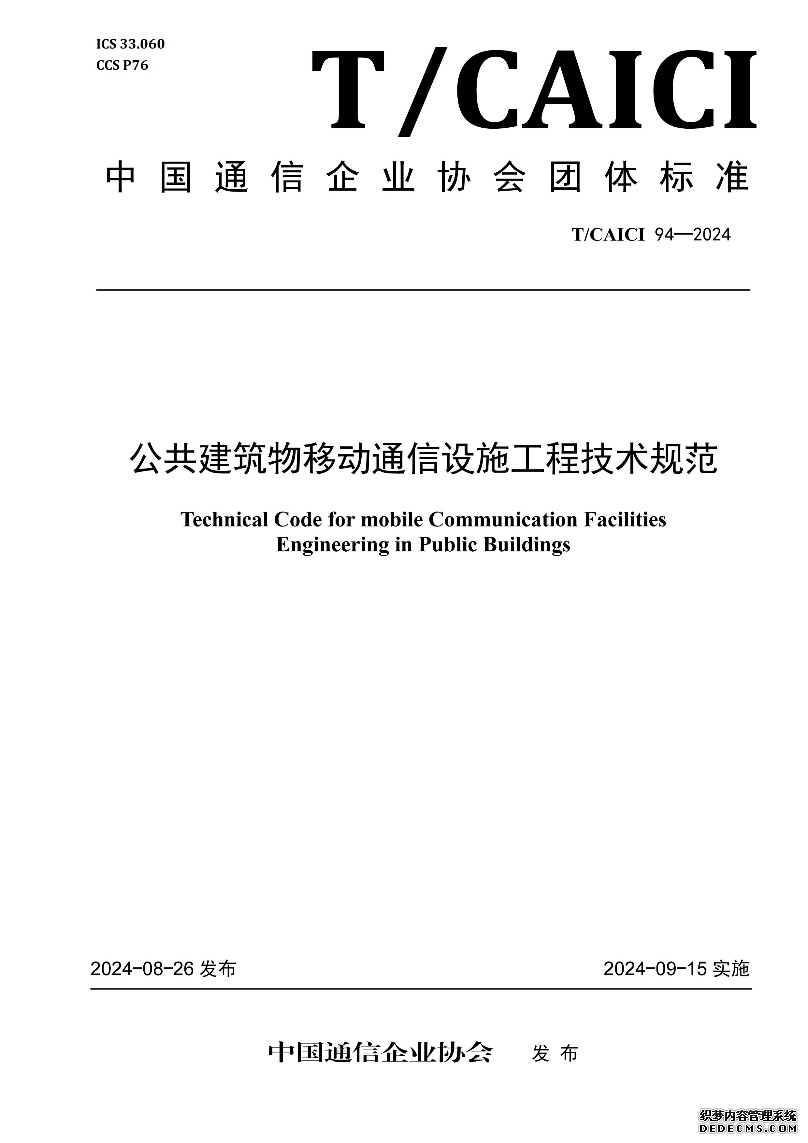 ICS 33.060
CCS P76

T/CAICI

中国通信企业协会团体标准

T/CAICI 94—2024

公共建筑物移动通信设施工程技术规范

Technical Code for mobile Communication Facilities Engineering in Public Buildings

2024-08-26 发布

2024-09-15 实施

中国通信企业协会 发布

织梦内容管理系统
DEDECMS.COM